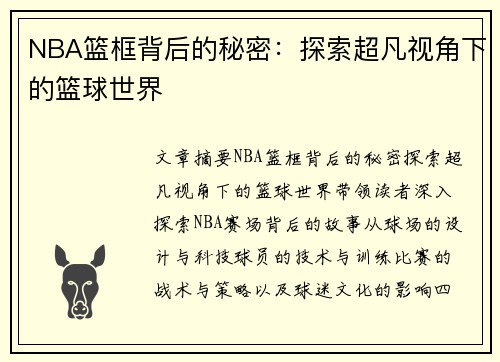 NBA篮框背后的秘密：探索超凡视角下的篮球世界

文章摘要NBA篮框背后的秘密探索超凡视角下的篮球世界带领读者深入探索NBA赛场背后的故事从球场的设计与科技球员的技术与训练比赛的战术与策略以及球迷文化的影响四